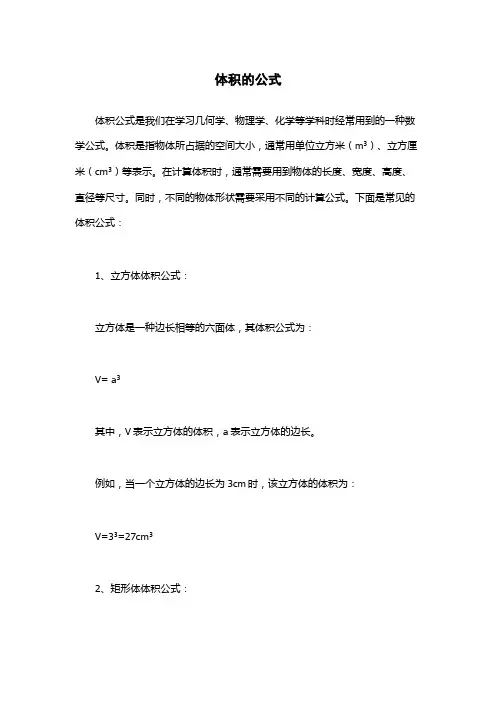 体积的公式

体积公式是我们在学习几何学、物理学、化学等学科时经常用到的一种数学公式。体积是指物体所占据的空间大小，通常用单位立方米（$m^3$）、立方厘米（$cm^3$）等表示。在计算体积时，通常需要用到物体的长度、宽度、高度、直径等尺寸。同时，不同的物体形状需要采用不同的计算公式。下面是常见的体积公式：

1、立方体体积公式：

立方体是一种边长相等的六面体，其体积公式为：

$V= a^3$

其中，V 表示立方体的体积，a 表示立方体的边长。

例如，当一个立方体的边长为 3cm 时，该立方体的体积为：

$V=3^3=27cm^3$

2、矩形体体积公式：